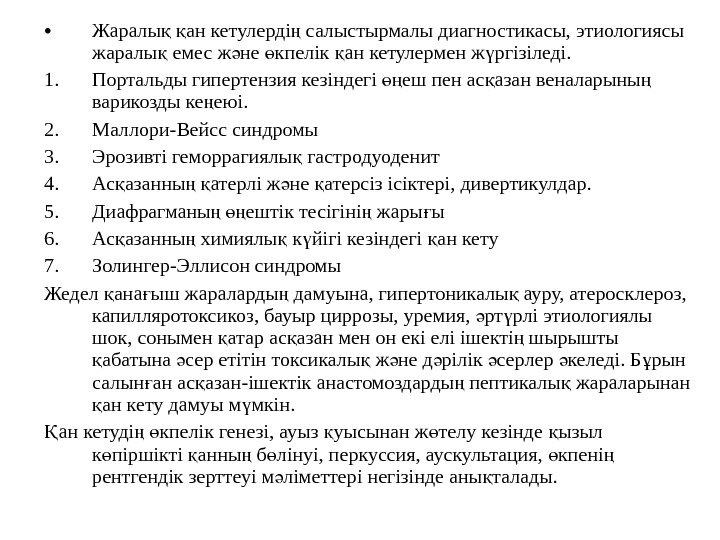 • Жаралық қан кетулердің салыстырмалы диагностикасы, этиологиясы жаралық емес және өкпелік қан кетулермен жүргізіледі.

1. Портальды гипертензия кезіндегі өңеш пен асқазан веналарының варикозды кеңеюі.
2. Маллори-Вейсс синдромы
3. Эрозивті геморрагиялық гастродуоденит
4. Асқазанның қатерлі және қатерсіз ісіктері, дивертикулдар.
5. Диафрагманың өңештік тесігінің жарығы
6. Асқазанның химиялық күйігі кезіндегі қан кету
7. Золингер-Эллисон синдромы

Жедел қанағыш жаралардың дамуына, гипертоникалық ауру, атеросклероз, капилляротоксикоз, бауыр циррозы, уремия, әртүрлі этиологиялы шок, сонымен қатар асқазан мен он екі елі ішектің шырышты қабатына әсер етітін токсикалық және дәрілік әсерлер әкеледі. Бұрын салынған асқазан-ішектік анастомоздардың пептикалық жараларынан қан кету дамуы мүмкін.

Қан кетудің өкпелік генезі, ауыз қуысынан жөтелу кезінде қызыл көпіршікті қанның бөлінуі, перкуссия, аускультация, өкпенің рентгендік зерттеуі мәліметтері негізінде анықталады.